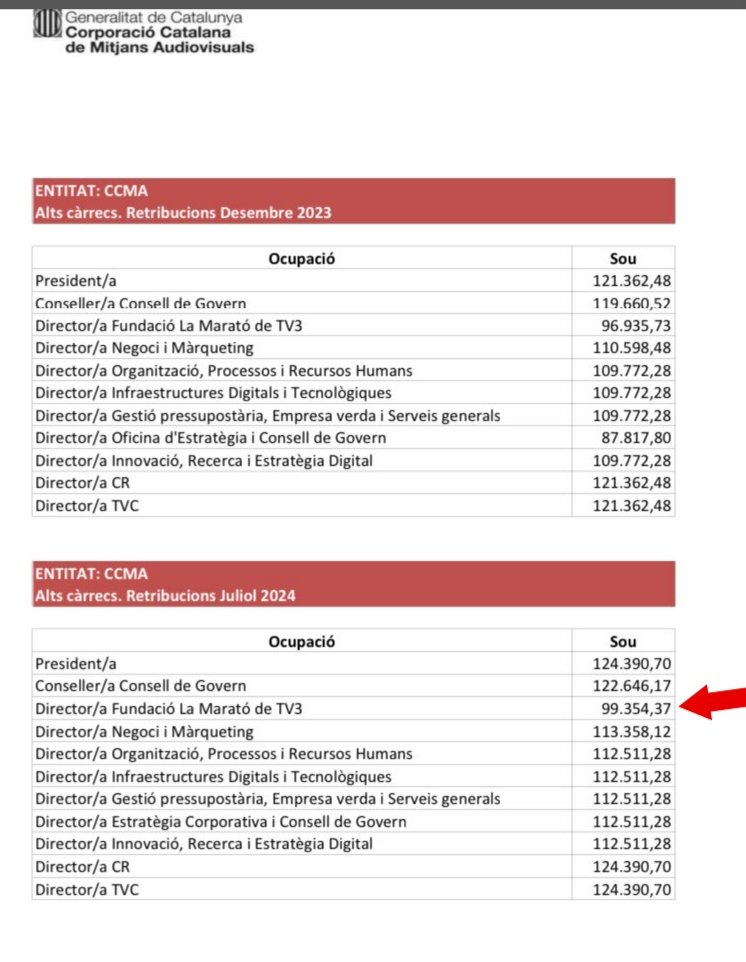 Generalitat de Catalunya
Corporació Catalana
de Mitjans Audiovisuals

ENTITAT: CCMA
Alts càrrecs. Retribucions Desembre 2023

| Ocupació | Sou |
|---|---|
| President/a | 121.362,48 |
| Conseller/a Consell de Govern | 119.660,52 |
| Director/a Fundació La Marató de TV3 | 96.935,73 |
| Director/a Negoci i Màrqueting | 110.598,48 |
| Director/a Organització, Processos i Recursos Humans | 109.772,28 |
| Director/a Infraestructures Digitals i Tecnològiques | 109.772,28 |
| Director/a Gestió pressupostària, Empresa verda i Serveis generals | 109.772,28 |
| Director/a Oficina d'Estratègia i Consell de Govern | 87.817,80 |
| Director/a Innovació, Recerca i Estratègia Digital | 109.772,28 |
| Director/a CR | 121.362,48 |
| Director/a TVC | 121.362,48 |

ENTITAT: CCMA
Alts càrrecs. Retribucions Juliol 2024

| Ocupació | Sou |
|---|---|
| President/a | 124.390,70 |
| Conseller/a Consell de Govern | 122.646,17 |
| Director/a Fundació La Marató de TV3 | 99.354,37 |
| Director/a Negoci i Màrqueting | 113.358,12 |
| Director/a Organització, Processos i Recursos Humans | 112.511,28 |
| Director/a Infraestructures Digitals i Tecnològiques | 112.511,28 |
| Director/a Gestió pressupostària, Empresa verda i Serveis generals | 112.511,28 |
| Director/a Estratègia Corporativa i Consell de Govern | 112.511,28 |
| Director/a Innovació, Recerca i Estratègia Digital | 112.511,28 |
| Director/a CR | 124.390,70 |
| Director/a TVC | 124.390,70 |